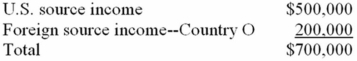 | | |
|---|---|
| U.S. source income | \$500,000 |
| Foreign source income--Country O | 200,000 |
| Total | \$700,000 |